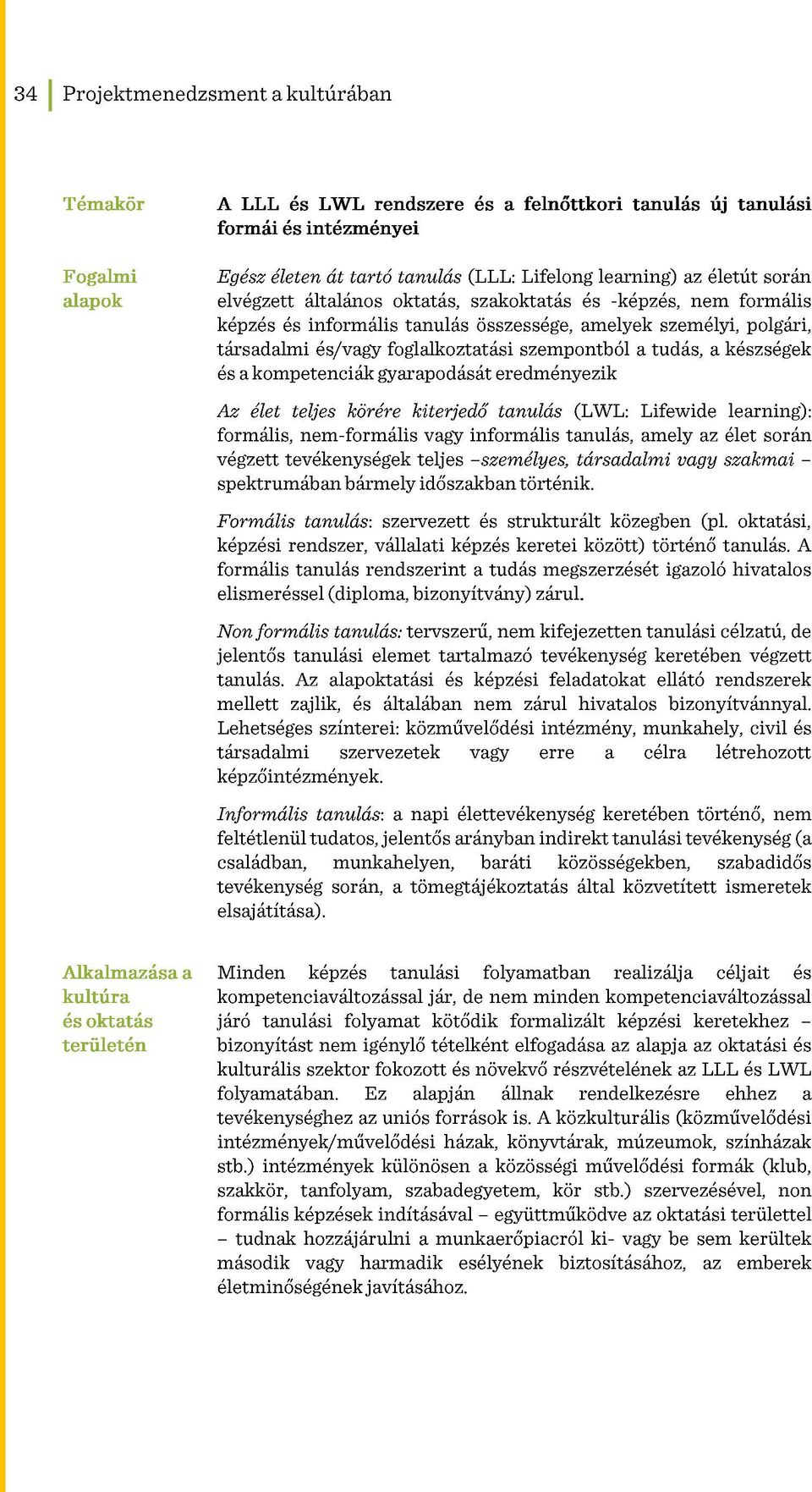 34 Projektmenedzsment a kultúrában

Témakör

A LLL és LWL rendszere és a felnőttkori tanulás új tanulási formái és intézményei

Fogalmi alapok

Egész életen át tartó tanulás (LLL: Lifelong learning) az életút során elvégzett általános oktatás, szakoktatás és -képzés, nem formális képzés és informális tanulás összessége, amelyek személyi, polgári, társadalmi és/vagy foglalkoztatási szempontból a tudás, a készségek és a kompetenciák gyarapodását eredményezik

Az élet teljes körére kiterjedő tanulás (LWL: Lifewide learning): formális, nem-formális vagy informális tanulás, amely az élet során végzett tevékenységek teljes –személyes, társadalmi vagy szakmai – spektrumában bármely időszakban történik.

Formális tanulás: szervezett és strukturált közegben (pl. oktatási, képzési rendszer, vállalati képzés keretei között) történő tanulás. A formális tanulás rendszerint a tudás megszerzését igazoló hivatalos elismeréssel (diploma, bizonyítvány) zárul.

Non formális tanulás: tervszerű, nem kifejezetten tanulási célzatú, de jelentős tanulási elemet tartalmazó tevékenység keretében végzett tanulás. Az alapoktatási és képzési feladatokat ellátó rendszerek mellett zajlik, és általában nem zárul hivatalos bizonyítvánnyal. Lehetséges színterei: közművelődési intézmény, munkahely, civil és társadalmi szervezetek vagy erre a célra létrehozott képzőintézmények.

Informális tanulás: a napi élettevékenység keretében történő, nem feltétlenül tudatos, jelentős arányban indirekt tanulási tevékenység (a családban, munkahelyen, baráti közösségekben, szabadidős tevékenység során, a tömegtájékoztatás által közvetített ismeretek elsajátítása).

Alkalmazása a kultúra és oktatás területén

Minden képzés tanulási folyamatban realizálja céljait és kompetenciaváltozással jár, de nem minden kompetenciaváltozással járó tanulási folyamat kötődik formalizált képzési keretekhez – bizonyítást nem igénylő tételként elfogadása az alapja az oktatási és kulturális szektor fokozott és növekvő részvételének az LLL és LWL folyamatában. Ez alapján állnak rendelkezésre ehhez a tevékenységhez az uniós források is. A közkulturális (közművelődési intézmények/művelődési házak, könyvtárak, múzeumok, színházak stb.) intézmények különösen a közösségi művelődési formák (klub, szakkör, tanfolyam, szabadegyetem, kör stb.) szervezésével, non formális képzések indításával – együttműködve az oktatási területtel – tudnak hozzájárulni a munkaerőpiacról ki- vagy be sem kerültek második vagy harmadik esélyének biztosításához, az emberek életminőségének javításához.